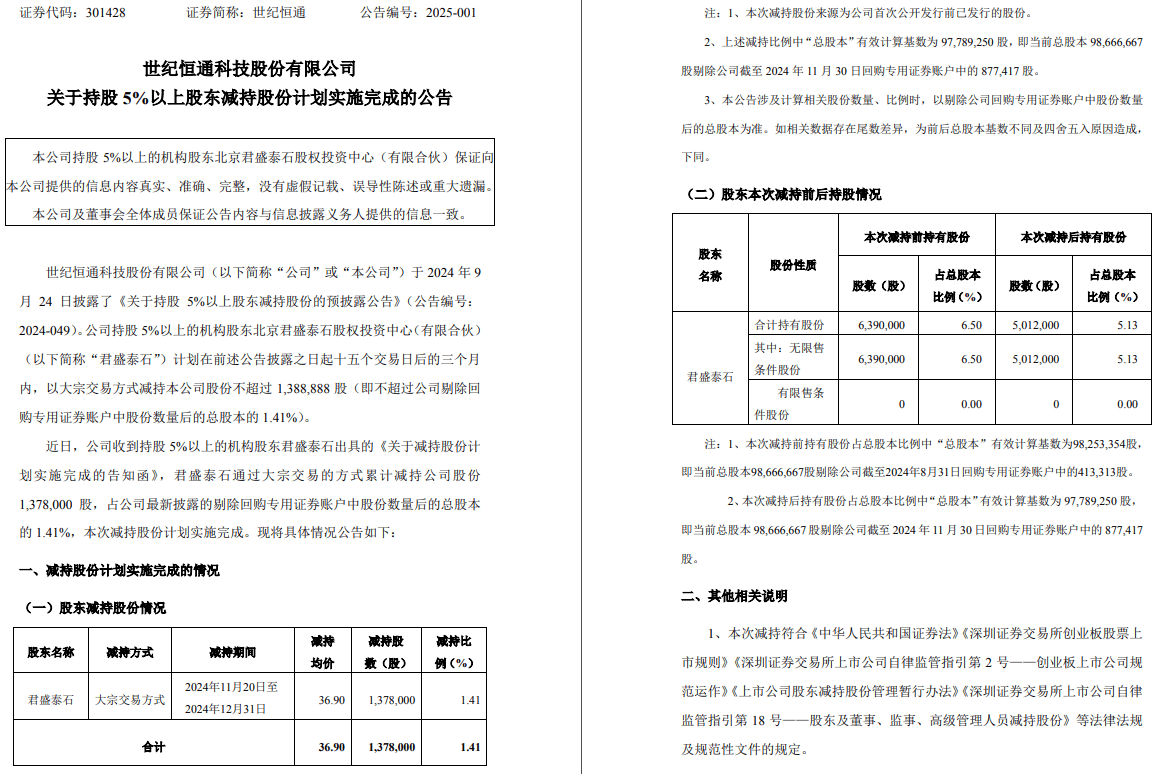 证券代码：301428　　证券简称：世纪恒通　　公告编号：2025-001

世纪恒通科技股份有限公司
关于持股 5%以上股东减持股份计划实施完成的公告

本公司持股 5%以上的机构股东北京君盛泰石股权投资中心（有限合伙）保证向本公司提供的信息内容真实、准确、完整，没有虚假记载、误导性陈述或重大遗漏。
本公司及董事会全体成员保证公告内容与信息披露义务人提供的信息一致。

世纪恒通科技股份有限公司（以下简称“公司”或“本公司”）于 2024 年 9 月 24 日披露了《关于持股 5%以上股东减持股份的预披露公告》（公告编号：2024-049）。公司持股 5%以上的机构股东北京君盛泰石股权投资中心（有限合伙）（以下简称“君盛泰石”）计划在前述公告披露之日起十五个交易日后的三个月内，以大宗交易方式减持本公司股份不超过 1,388,888 股（即不超过公司剔除回购专用证券账户中股份数量后的总股本的 1.41%）。

近日，公司收到持股 5%以上的机构股东君盛泰石出具的《关于减持股份计划实施完成的告知函》，君盛泰石通过大宗交易的方式累计减持公司股份 1,378,000 股，占公司最新披露的剔除回购专用证券账户中股份数量后的总股本的 1.41%，本次减持股份计划实施完成。现将具体情况公告如下：

一、减持股份计划实施完成的情况

（一）股东减持股份情况

| 股东名称 | 减持方式 | 减持期间 | 减持均价 | 减持股数（股） | 减持比例（%） |
|---|---|---|---|---|---|
| 君盛泰石 | 大宗交易方式 | 2024年11月20日至2024年12月31日 | 36.90 | 1,378,000 | 1.41 |
| 合计 | | | 36.90 | 1,378,000 | 1.41 |

注：1、本次减持股份来源为公司首次公开发行前已发行的股份。

2、上述减持比例中“总股本”有效计算基数为 97,789,250 股，即当前总股本 98,666,667 股剔除公司截至 2024 年 11 月 30 日回购专用证券账户中的 877,417 股。

3、本公告涉及计算相关股份数量、比例时，以剔除公司回购专用证券账户中股份数量后的总股本为准。如相关数据存在尾数差异，为前后总股本基数不同及四舍五入原因造成，下同。

（二）股东本次减持前后持股情况

| 股东名称 | 股份性质 | 本次减持前持有股份 股数（股） | 本次减持前持有股份 占总股本比例（%） | 本次减持后持有股份 股数（股） | 本次减持后持有股份 占总股本比例（%） |
|---|---|---|---|---|---|
| 君盛泰石 | 合计持有股份 | 6,390,000 | 6.50 | 5,012,000 | 5.13 |
| | 其中：无限售条件股份 | 6,390,000 | 6.50 | 5,012,000 | 5.13 |
| | 有限售条件股份 | 0 | 0.00 | 0 | 0.00 |

注：1、本次减持前持有股份占总股本比例中“总股本”有效计算基数为98,253,354股，即当前总股本98,666,667股剔除公司截至2024年8月31日回购专用证券账户中的413,313股。

2、本次减持后持有股份占总股本比例中“总股本”有效计算基数为 97,789,250 股，即当前总股本 98,666,667 股剔除公司截至 2024 年 11 月 30 日回购专用证券账户中的 877,417 股。

二、其他相关说明

1、本次减持符合《中华人民共和国证券法》《深圳证券交易所创业板股票上市规则》《深圳证券交易所上市公司自律监管指引第 2 号——创业板上市公司规范运作》《上市公司股东减持股份管理暂行办法》《深圳证券交易所上市公司自律监管指引第 18 号——股东及董事、监事、高级管理人员减持股份》等法律法规及规范性文件的规定。